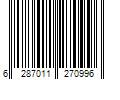 6 287011 270996